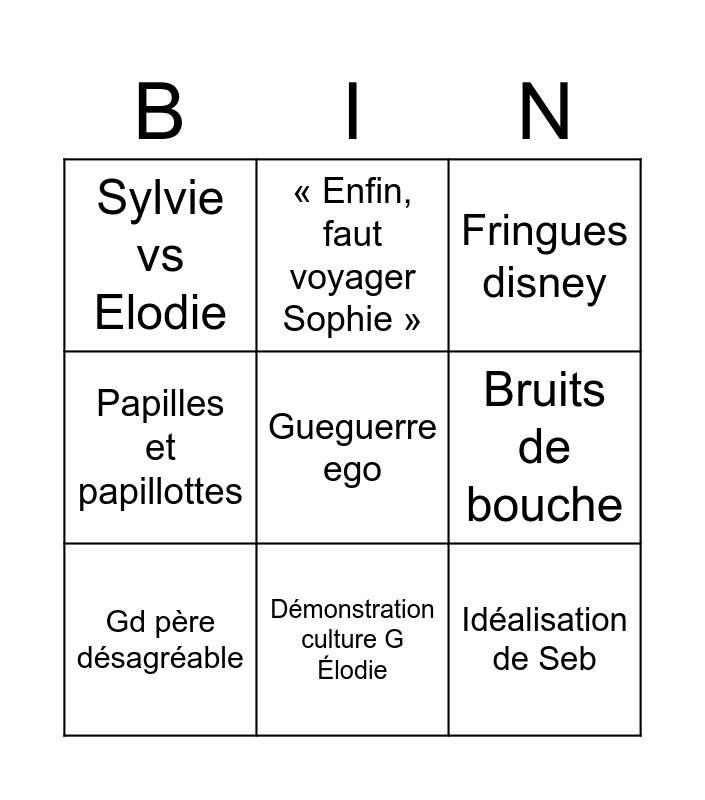 | B | I | N |
|---|---|---|
| Sylvie vs Elodie | « Enfin, faut voyager Sophie » | Fringues disney |
| Papilles et papillottes | Gueguerre ego | Bruits de bouche |
| Gd père désagréable | Démonstration culture G Élodie | Idéalisation de Seb |